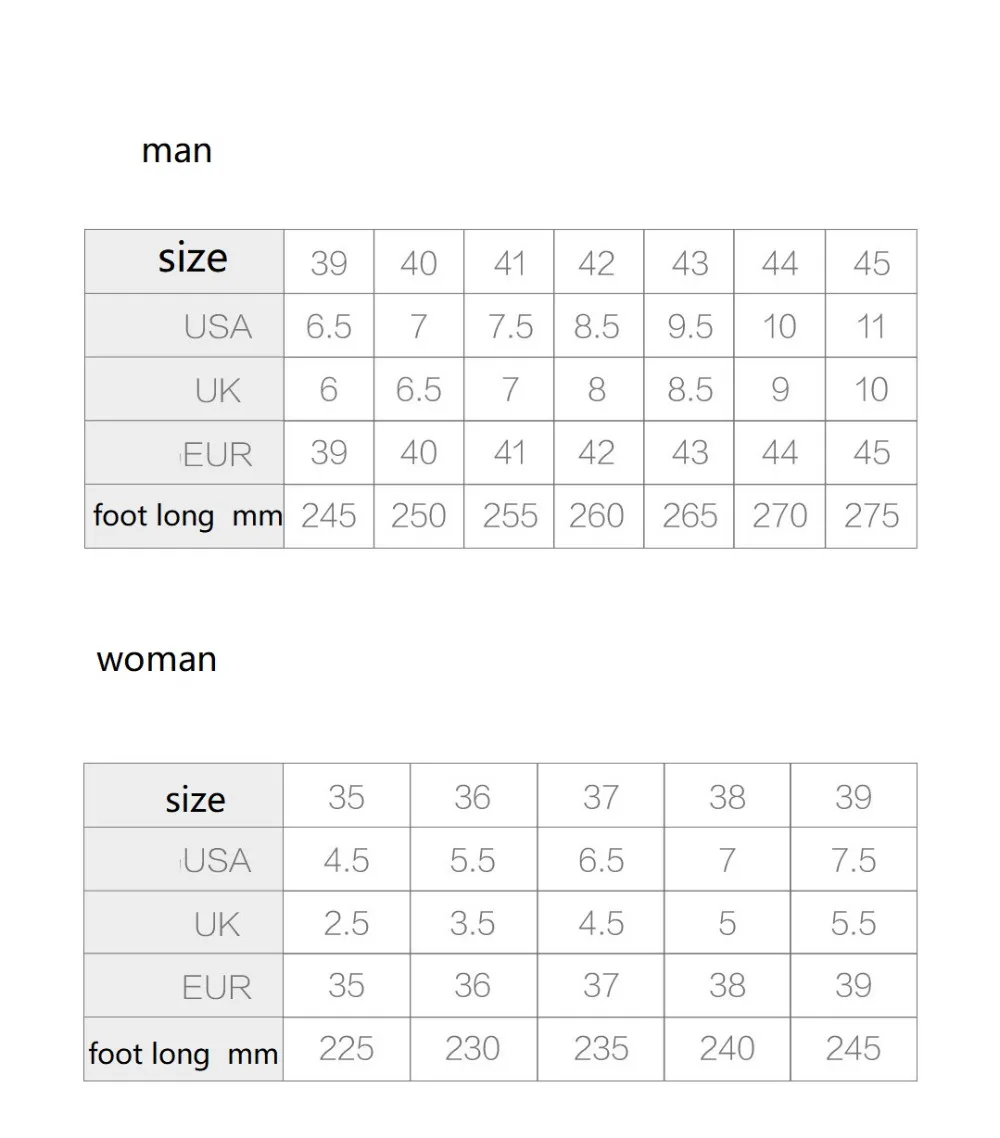 man

| size | 39 | 40 | 41 | 42 | 43 | 44 | 45 |
|---|---|---|---|---|---|---|---|
| USA | 6.5 | 7 | 7.5 | 8.5 | 9.5 | 10 | 11 |
| UK | 6 | 6.5 | 7 | 8 | 8.5 | 9 | 10 |
| EUR | 39 | 40 | 41 | 42 | 43 | 44 | 45 |
| foot long mm | 245 | 250 | 255 | 260 | 265 | 270 | 275 |

woman

| size | 35 | 36 | 37 | 38 | 39 |
|---|---|---|---|---|---|
| USA | 4.5 | 5.5 | 6.5 | 7 | 7.5 |
| UK | 2.5 | 3.5 | 4.5 | 5 | 5.5 |
| EUR | 35 | 36 | 37 | 38 | 39 |
| foot long mm | 225 | 230 | 235 | 240 | 245 |